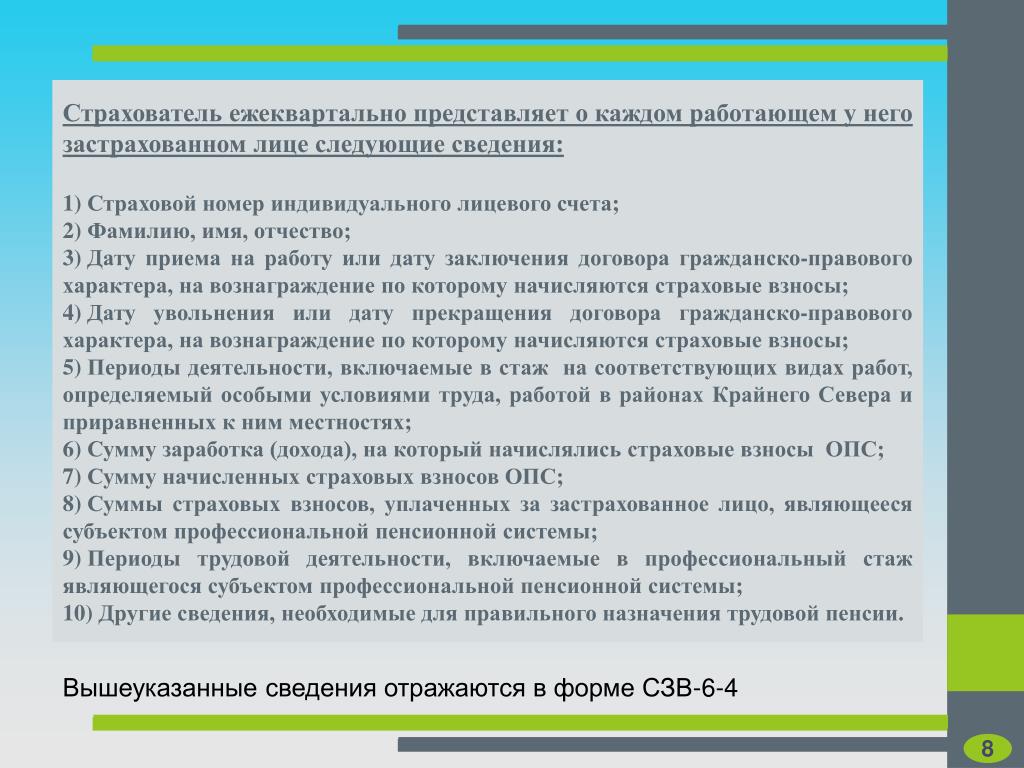 Страхователь ежеквартально представляет о каждом работающем у него застрахованном лице следующие сведения:

1) Страховой номер индивидуального лицевого счета;
2) Фамилию, имя, отчество;
3) Дату приема на работу или дату заключения договора гражданско-правового характера, на вознаграждение по которому начисляются страховые взносы;
4) Дату увольнения или дату прекращения договора гражданско-правового характера, на вознаграждение по которому начисляются страховые взносы;
5) Периоды деятельности, включаемые в стаж на соответствующих видах работ, определяемый особыми условиями труда, работой в районах Крайнего Севера и приравненных к ним местностях;
6) Сумму заработка (дохода), на который начислялись страховые взносы ОПС;
7) Сумму начисленных страховых взносов ОПС;
8) Суммы страховых взносов, уплаченных за застрахованное лицо, являющееся субъектом профессиональной пенсионной системы;
9) Периоды трудовой деятельности, включаемые в профессиональный стаж являющегося субъектом профессиональной пенсионной системы;
10) Другие сведения, необходимые для правильного назначения трудовой пенсии.

Вышеуказанные сведения отражаются в форме СЗВ-6-4

8